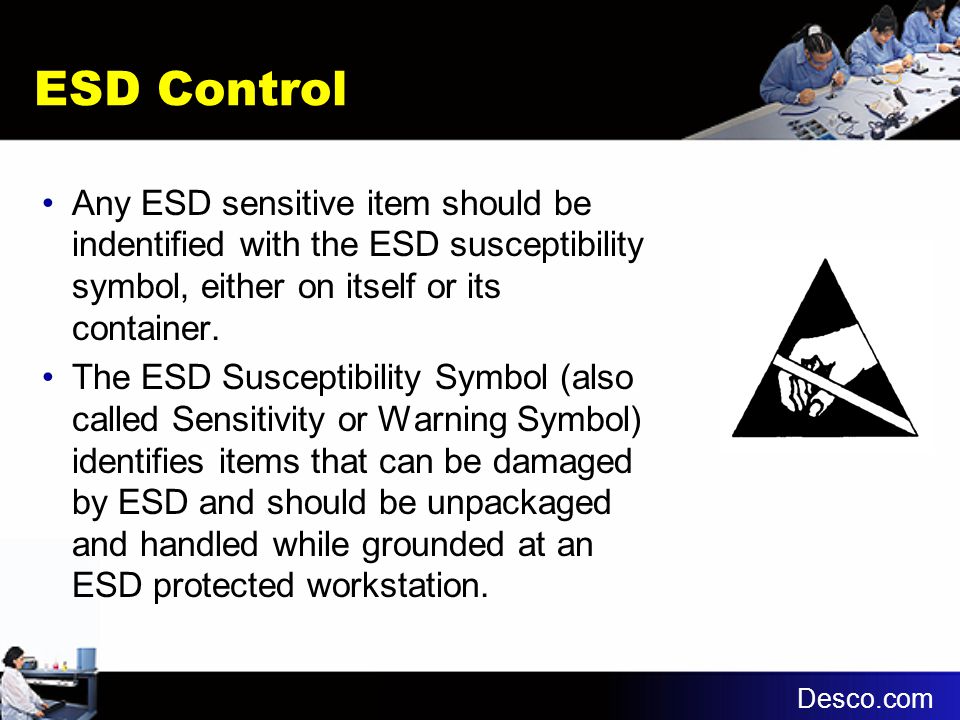 ESD Control

• Any ESD sensitive item should be indentified with the ESD susceptibility symbol, either on itself or its container.
• The ESD Susceptibility Symbol (also called Sensitivity or Warning Symbol) identifies items that can be damaged by ESD and should be unpackaged and handled while grounded at an ESD protected workstation.

Desco.com